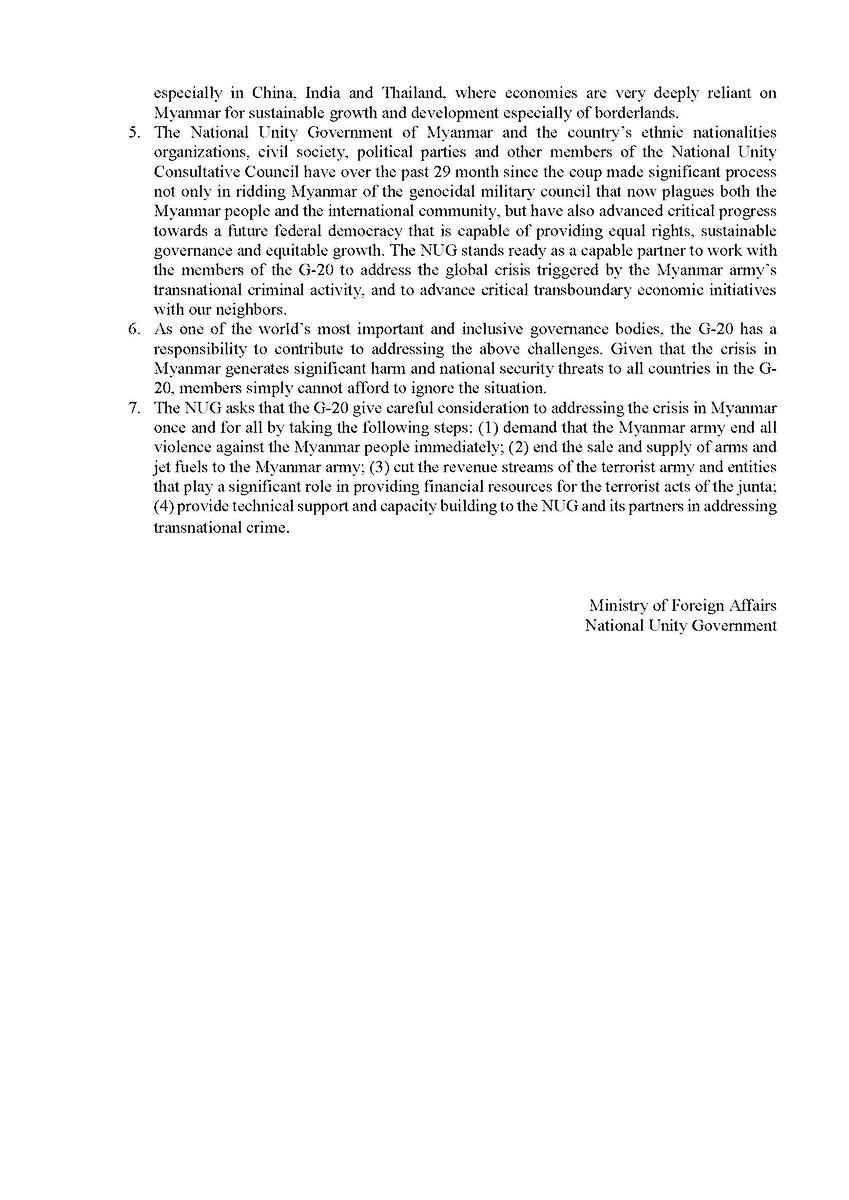 especially in China, India and Thailand, where economies are very deeply reliant on Myanmar for sustainable growth and development especially of borderlands.

5. The National Unity Government of Myanmar and the country's ethnic nationalities organizations, civil society, political parties and other members of the National Unity Consultative Council have over the past 29 month since the coup made significant process not only in ridding Myanmar of the genocidal military council that now plagues both the Myanmar people and the international community, but have also advanced critical progress towards a future federal democracy that is capable of providing equal rights, sustainable governance and equitable growth. The NUG stands ready as a capable partner to work with the members of the G-20 to address the global crisis triggered by the Myanmar army's transnational criminal activity, and to advance critical transboundary economic initiatives with our neighbors.

6. As one of the world's most important and inclusive governance bodies, the G-20 has a responsibility to contribute to addressing the above challenges. Given that the crisis in Myanmar generates significant harm and national security threats to all countries in the G-20, members simply cannot afford to ignore the situation.

7. The NUG asks that the G-20 give careful consideration to addressing the crisis in Myanmar once and for all by taking the following steps: (1) demand that the Myanmar army end all violence against the Myanmar people immediately; (2) end the sale and supply of arms and jet fuels to the Myanmar army; (3) cut the revenue streams of the terrorist army and entities that play a significant role in providing financial resources for the terrorist acts of the junta; (4) provide technical support and capacity building to the NUG and its partners in addressing transnational crime.

Ministry of Foreign Affairs
National Unity Government